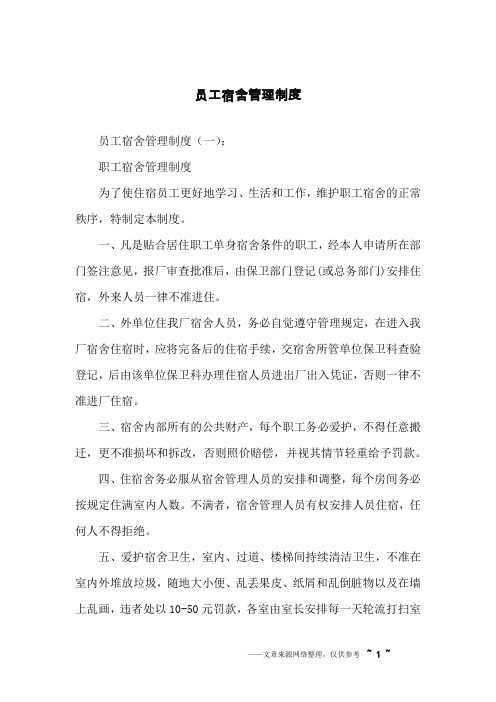 员工宿舍管理制度

员工宿舍管理制度（一）:

职工宿舍管理制度

为了使住宿员工更好地学习、生活和工作，维护职工宿舍的正常秩序，特制定本制度。

一、凡是贴合居住职工单身宿舍条件的职工，经本人申请所在部门签注意见，报厂审查批准后，由保卫部门登记(或总务部门)安排住宿，外来人员一律不准进住。

二、外单位住我厂宿舍人员，务必自觉遵守管理规定，在进入我厂宿舍住宿时，应将完备后的住宿手续，交宿舍所管单位保卫科查验登记，后由该单位保卫科办理住宿人员进出厂出入凭证，否则一律不准进厂住宿。

三、宿舍内部所有的公共财产，每个职工务必爱护，不得任意搬迁，更不准损坏和拆改，否则照价赔偿，并视其情节轻重给予罚款。

四、住宿舍务必服从宿舍管理人员的安排和调整，每个房间务必按规定住满室内人数。不满者，宿舍管理人员有权安排人员住宿，任何人不得拒绝。

五、爱护宿舍卫生，室内、过道、楼梯间持续清洁卫生，不准在室内外堆放垃圾，随地大小便、乱丢果皮、纸屑和乱倒脏物以及在墙上乱画，违者处以 10-50 元罚款，各室由室长安排每一天轮流打扫室

——文章来源网络整理，仅供参考 ~ 1 ~